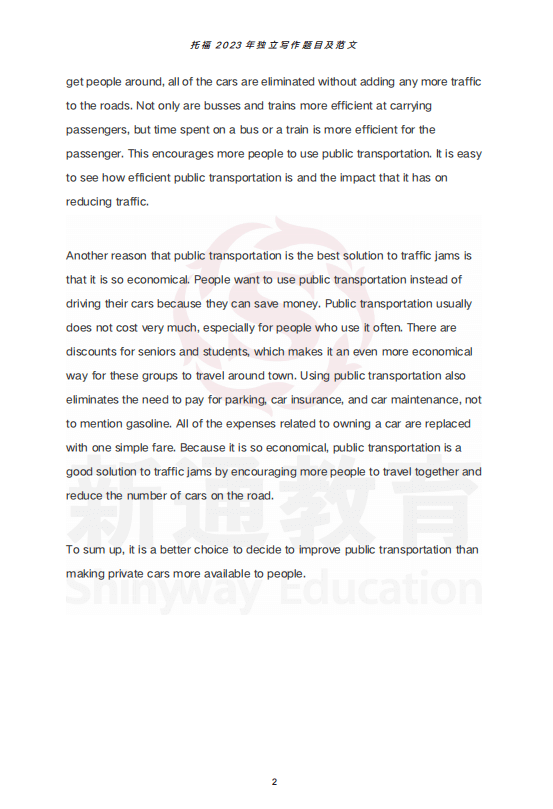 托福 2023 年独立写作题目及范文

get people around, all of the cars are eliminated without adding any more traffic to the roads. Not only are busses and trains more efficient at carrying passengers, but time spent on a bus or a train is more efficient for the passenger. This encourages more people to use public transportation. It is easy to see how efficient public transportation is and the impact that it has on reducing traffic.

Another reason that public transportation is the best solution to traffic jams is that it is so economical. People want to use public transportation instead of driving their cars because they can save money. Public transportation usually does not cost very much, especially for people who use it often. There are discounts for seniors and students, which makes it an even more economical way for these groups to travel around town. Using public transportation also eliminates the need to pay for parking, car insurance, and car maintenance, not to mention gasoline. All of the expenses related to owning a car are replaced with one simple fare. Because it is so economical, public transportation is a good solution to traffic jams by encouraging more people to travel together and reduce the number of cars on the road.

To sum up, it is a better choice to decide to improve public transportation than making private cars more available to people.

新通教育
Shinyway Education

2